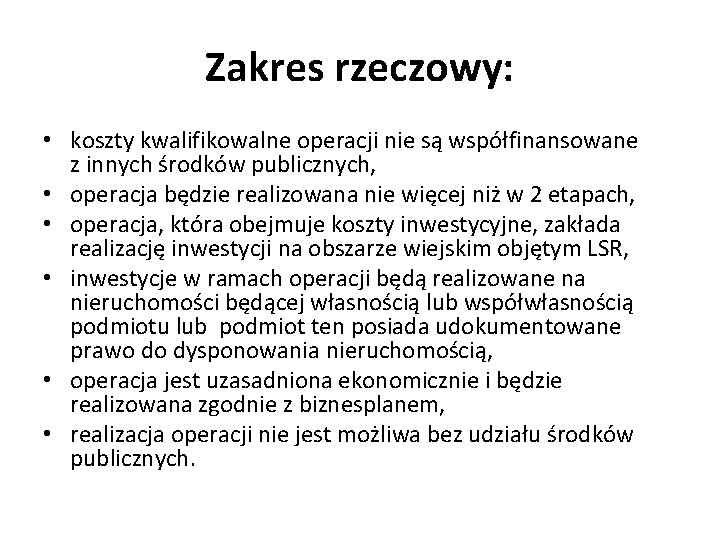 Zakres rzeczowy:

• koszty kwalifikowalne operacji nie są współfinansowane z innych środków publicznych,
• operacja będzie realizowana nie więcej niż w 2 etapach,
• operacja, która obejmuje koszty inwestycyjne, zakłada realizację inwestycji na obszarze wiejskim objętym LSR,
• inwestycje w ramach operacji będą realizowane na nieruchomości będącej własnością lub współwłasnością podmiotu lub podmiot ten posiada udokumentowane prawo do dysponowania nieruchomością,
• operacja jest uzasadniona ekonomicznie i będzie realizowana zgodnie z biznesplanem,
• realizacja operacji nie jest możliwa bez udziału środków publicznych.